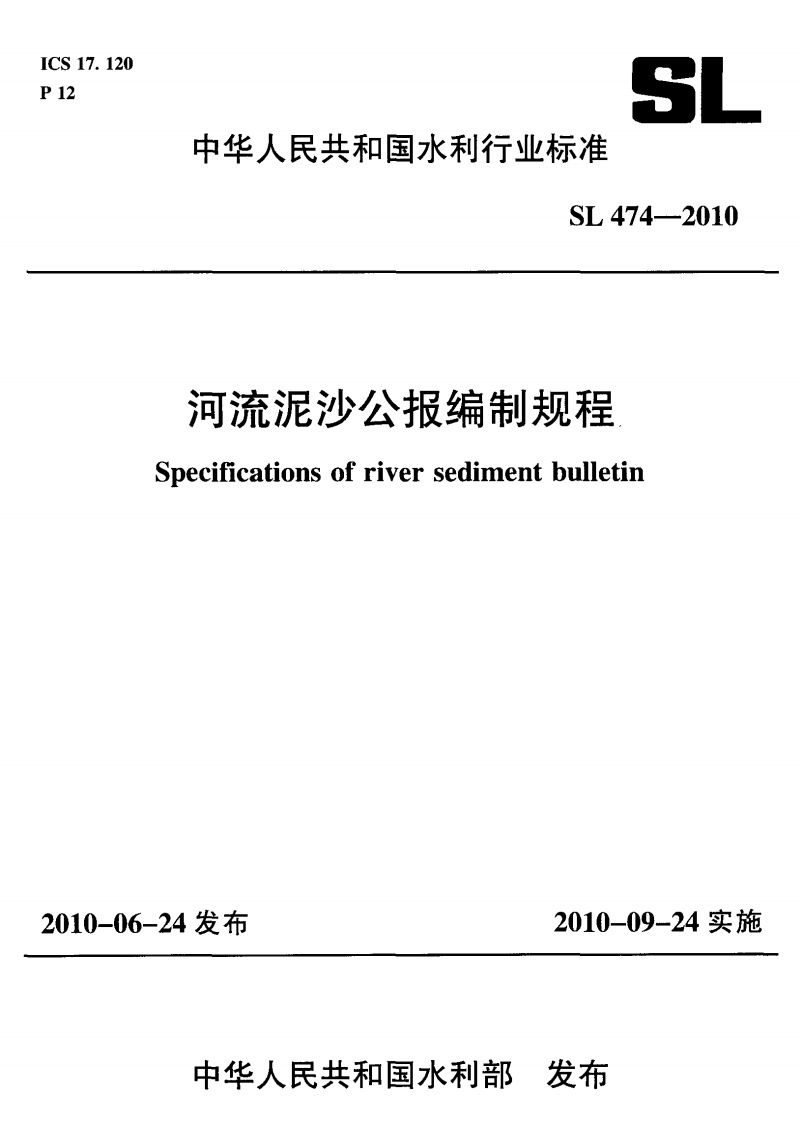 ICS 17. 120
P 12

SL

中华人民共和国水利行业标准

SL 474—2010

河流泥沙公报编制规程

Specifications of river sediment bulletin

2010-06-24 发布

2010-09-24 实施

中华人民共和国水利部 发布